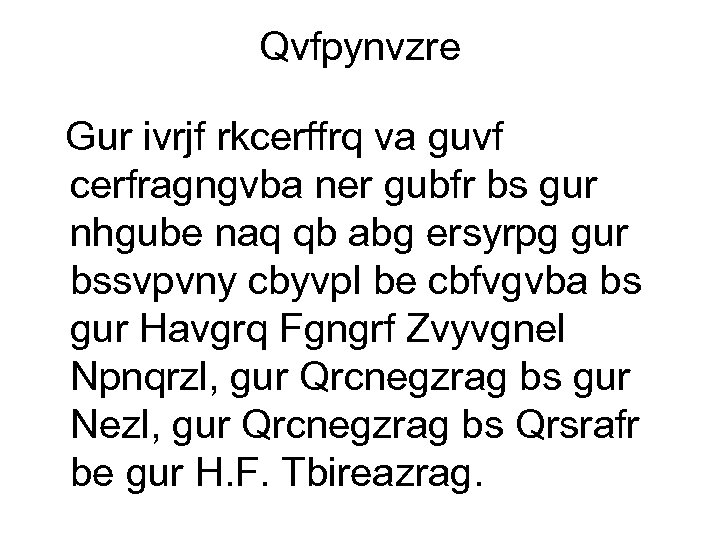 Qvfpynvzre

Gur ivrjf rkcerffrq va guvf cerfragngvba ner gubfr bs gur nhgube naq qb abg ersyrpg gur bssvpvny cbyvpl be cbfvgvba bs gur Havgrq Fgngrf Zvyvgnel Npnqrzl, gur Qrcnegzrag bs gur Nezl, gur Qrcnegzrag bs Qrsrafr be gur H.F. Tbireazrag.